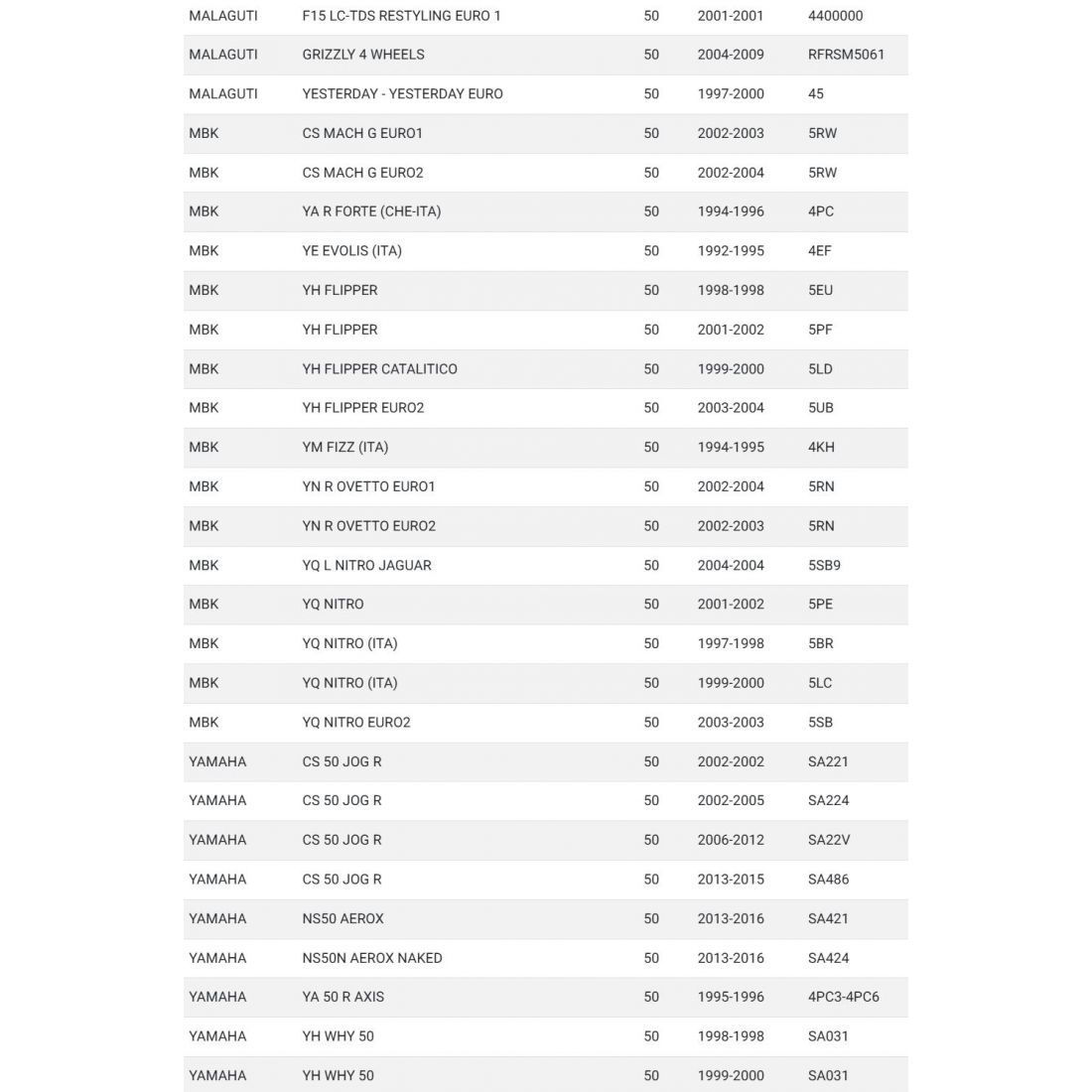 | | | | | |
|---|---|---|---|---|
| MALAGUTI | F15 LC-TDS RESTYLING EURO 1 | 50 | 2001-2001 | 4400000 |
| MALAGUTI | GRIZZLY 4 WHEELS | 50 | 2004-2009 | RFRSM5061 |
| MALAGUTI | YESTERDAY - YESTERDAY EURO | 50 | 1997-2000 | 45 |
| MBK | CS MACH G EURO1 | 50 | 2002-2003 | 5RW |
| MBK | CS MACH G EURO2 | 50 | 2002-2004 | 5RW |
| MBK | YA R FORTE (CHE-ITA) | 50 | 1994-1996 | 4PC |
| MBK | YE EVOLIS (ITA) | 50 | 1992-1995 | 4EF |
| MBK | YH FLIPPER | 50 | 1998-1998 | 5EU |
| MBK | YH FLIPPER | 50 | 2001-2002 | 5PF |
| MBK | YH FLIPPER CATALITICO | 50 | 1999-2000 | 5LD |
| MBK | YH FLIPPER EURO2 | 50 | 2003-2004 | 5UB |
| MBK | YM FIZZ (ITA) | 50 | 1994-1995 | 4KH |
| MBK | YN R OVETTO EURO1 | 50 | 2002-2004 | 5RN |
| MBK | YN R OVETTO EURO2 | 50 | 2002-2003 | 5RN |
| MBK | YQ L NITRO JAGUAR | 50 | 2004-2004 | 5SB9 |
| MBK | YQ NITRO | 50 | 2001-2002 | 5PE |
| MBK | YQ NITRO (ITA) | 50 | 1997-1998 | 5BR |
| MBK | YQ NITRO (ITA) | 50 | 1999-2000 | 5LC |
| MBK | YQ NITRO EURO2 | 50 | 2003-2003 | 5SB |
| YAMAHA | CS 50 JOG R | 50 | 2002-2002 | SA221 |
| YAMAHA | CS 50 JOG R | 50 | 2002-2005 | SA224 |
| YAMAHA | CS 50 JOG R | 50 | 2006-2012 | SA22V |
| YAMAHA | CS 50 JOG R | 50 | 2013-2015 | SA486 |
| YAMAHA | NS50 AEROX | 50 | 2013-2016 | SA421 |
| YAMAHA | NS50N AEROX NAKED | 50 | 2013-2016 | SA424 |
| YAMAHA | YA 50 R AXIS | 50 | 1995-1996 | 4PC3-4PC6 |
| YAMAHA | YH WHY 50 | 50 | 1998-1998 | SA031 |
| YAMAHA | YH WHY 50 | 50 | 1999-2000 | SA031 |